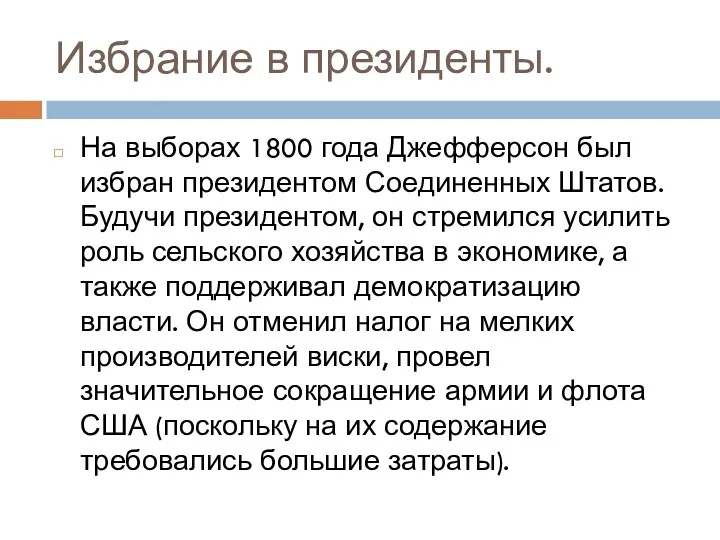 Избрание в президенты.

На выборах 1800 года Джефферсон был избран президентом Соединенных Штатов. Будучи президентом, он стремился усилить роль сельского хозяйства в экономике, а также поддерживал демократизацию власти. Он отменил налог на мелких производителей виски, провел значительное сокращение армии и флота США (поскольку на их содержание требовались большие затраты).